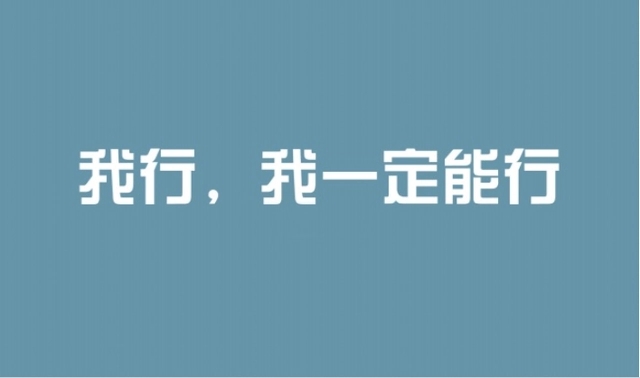 我行，我一定能行